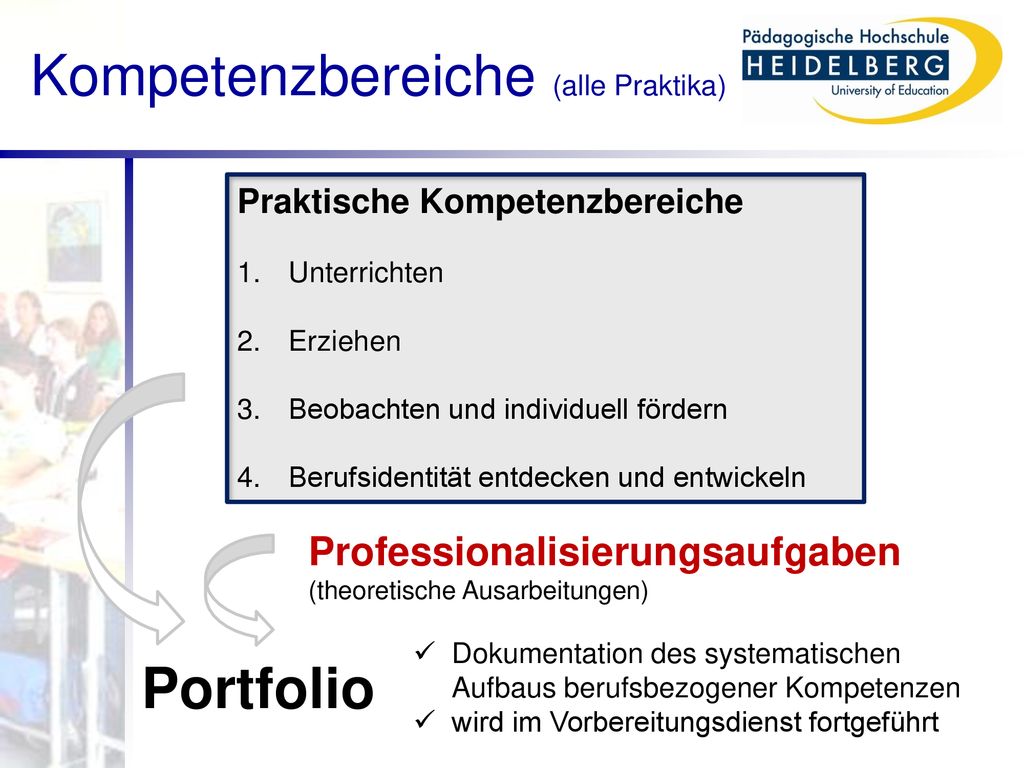 Kompetenzbereiche (alle Praktika)

Pädagogische Hochschule
HEIDELBERG
University of Education

Praktische Kompetenzbereiche

1. Unterrichten

2. Erziehen

3. Beobachten und individuell fördern

4. Berufsidentität entdecken und entwickeln

Professionalisierungsaufgaben
(theoretische Ausarbeitungen)

Portfolio

✓ Dokumentation des systematischen Aufbaus berufsbezogener Kompetenzen
✓ wird im Vorbereitungsdienst fortgeführt